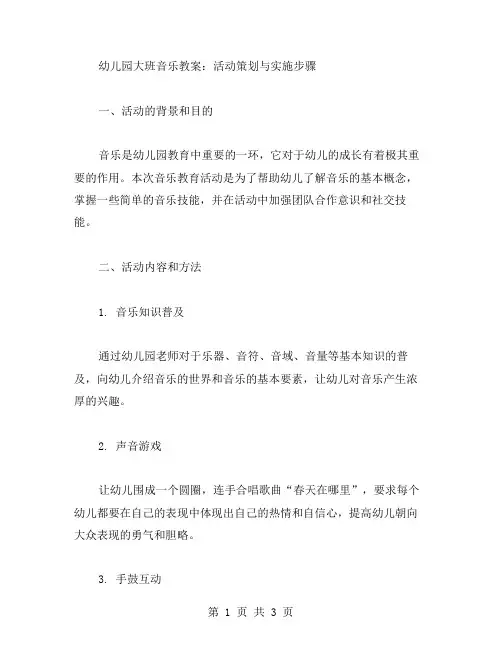 幼儿园大班音乐教案：活动策划与实施步骤

一、活动的背景和目的

音乐是幼儿园教育中重要的一环，它对于幼儿的成长有着极其重要的作用。本次音乐教育活动是为了帮助幼儿了解音乐的基本概念，掌握一些简单的音乐技能，并在活动中加强团队合作意识和社交技能。

二、活动内容和方法

1. 音乐知识普及

通过幼儿园老师对于乐器、音符、音域、音量等基本知识的普及，向幼儿介绍音乐的世界和音乐的基本要素，让幼儿对音乐产生浓厚的兴趣。

2. 声音游戏

让幼儿围成一个圆圈，连手合唱歌曲“春天在哪里”，要求每个幼儿都要在自己的表现中体现出自己的热情和自信心，提高幼儿朝向大众表现的勇气和胆略。

3. 手鼓互动

第 1 页 共 3 页